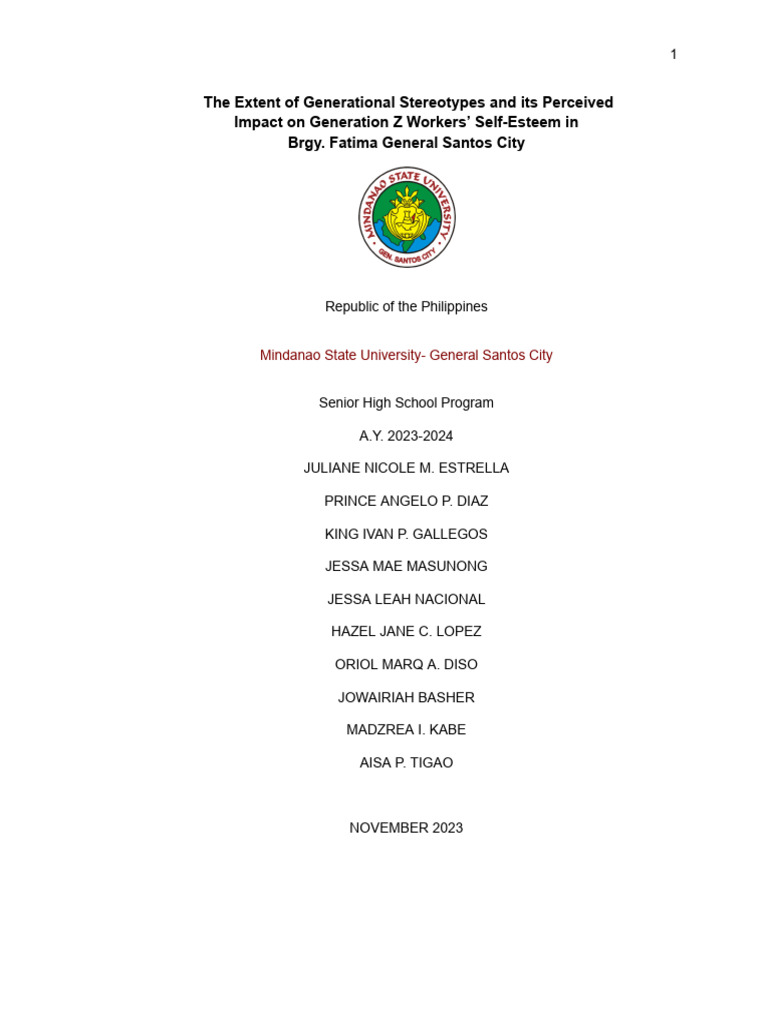 1

The Extent of Generational Stereotypes and its Perceived Impact on Generation Z Workers' Self-Esteem in Brgy. Fatima General Santos City

MINDANAO STATE UNIVERSITY
GEN. SANTOS CITY

Republic of the Philippines

Mindanao State University- General Santos City

Senior High School Program

A.Y. 2023-2024

JULIANE NICOLE M. ESTRELLA

PRINCE ANGELO P. DIAZ

KING IVAN P. GALLEGOS

JESSA MAE MASUNONG

JESSA LEAH NACIONAL

HAZEL JANE C. LOPEZ

ORIOL MARQ A. DISO

JOWAIRIAH BASHER

MADZREA I. KABE

AISA P. TIGAO

NOVEMBER 2023